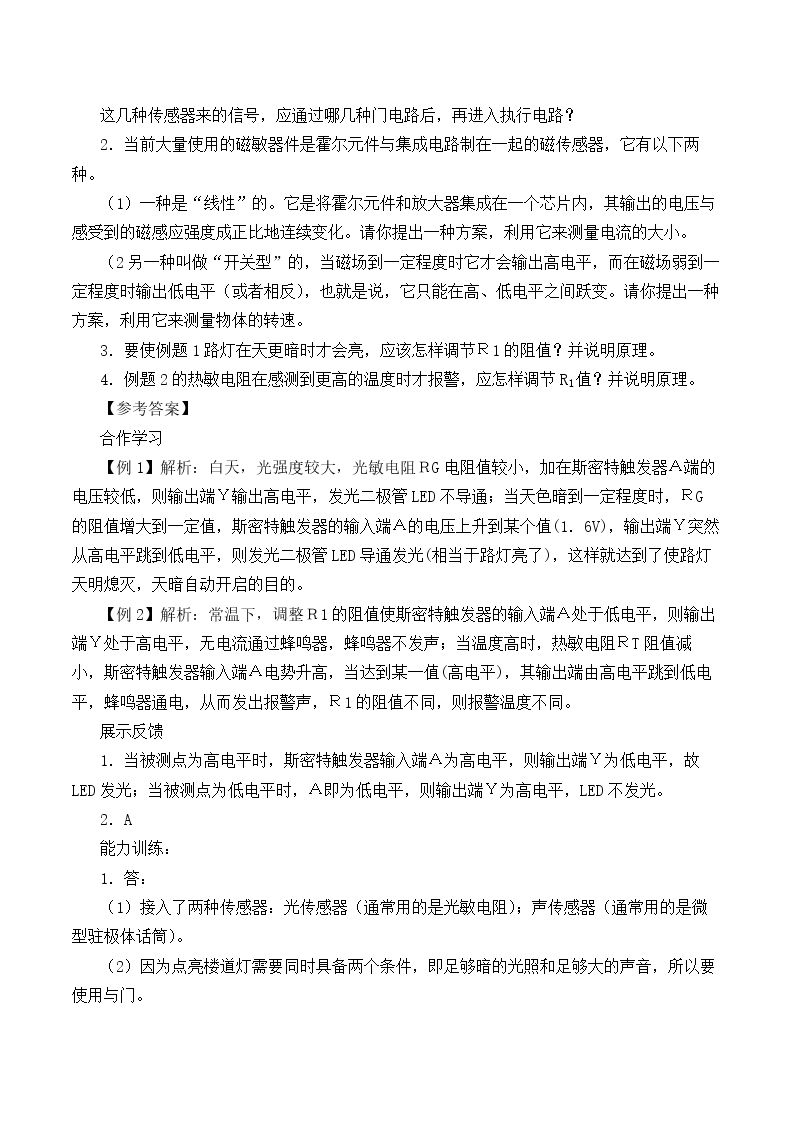 这几种传感器来的信号，应通过哪几种门电路后，再进入执行电路？

2．当前大量使用的磁敏器件是霍尔元件与集成电路制在一起的磁传感器，它有以下两种。

（1）一种是“线性”的。它是将霍尔元件和放大器集成在一个芯片内，其输出的电压与感受到的磁感应强度成正比地连续变化。请你提出一种方案，利用它来测量电流的大小。

（2另一种叫做“开关型”的，当磁场到一定程度时它才会输出高电平，而在磁场弱到一定程度时输出低电平（或者相反），也就是说，它只能在高、低电平之间跃变。请你提出一种方案，利用它来测量物体的转速。

3．要使例题1路灯在天更暗时才会亮，应该怎样调节Ｒ1的阻值？并说明原理。

4．例题2的热敏电阻在感测到更高的温度时才报警，应怎样调节$R_1$值？并说明原理。

【参考答案】

合作学习

【例1】解析：白天，光强度较大，光敏电阻RG电阻值较小，加在斯密特触发器Ａ端的电压较低，则输出端Ｙ输出高电平，发光二极管LED不导通；当天色暗到一定程度时，ＲG的阻值增大到一定值，斯密特触发器的输入端Ａ的电压上升到某个值（1．6V），输出端Ｙ突然从高电平跳到低电平，则发光二极管LED导通发光(相当于路灯亮了)，这样就达到了使路灯天明熄灭，天暗自动开启的目的。

【例2】解析：常温下，调整Ｒ1的阻值使斯密特触发器的输入端Ａ处于低电平，则输出端Ｙ处于高电平，无电流通过蜂鸣器，蜂鸣器不发声；当温度高时，热敏电阻ＲＴ阻值减小，斯密特触发器输入端Ａ电势升高，当达到某一值(高电平)，其输出端由高电平跳到低电平，蜂鸣器通电，从而发出报警声，Ｒ1的阻值不同，则报警温度不同。

展示反馈

1．当被测点为高电平时，斯密特触发器输入端Ａ为高电平，则输出端Ｙ为低电平，故LED发光；当被测点为低电平时，Ａ即为低电平，则输出端Ｙ为高电平，LED不发光。

2．A

能力训练：

1．答：

（1）接入了两种传感器：光传感器（通常用的是光敏电阻）；声传感器（通常用的是微型驻极体话筒）。

（2）因为点亮楼道灯需要同时具备两个条件，即足够暗的光照和足够大的声音，所以要使用与门。